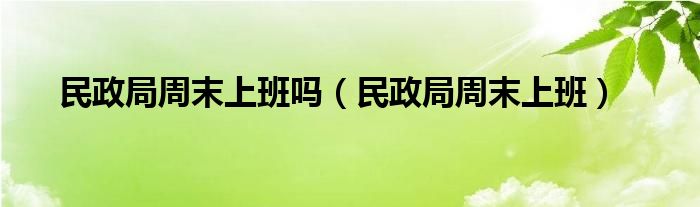 民政局周末上班吗（民政局周末上班）